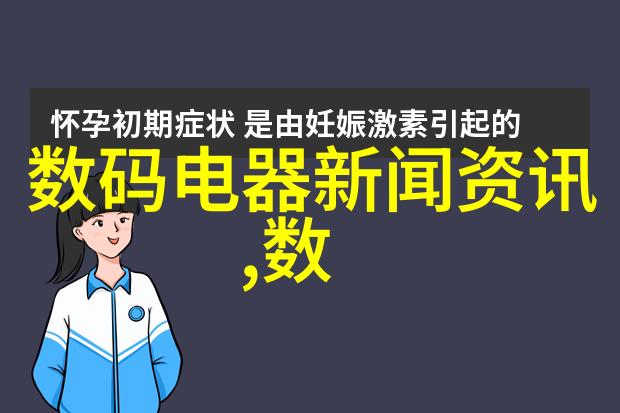 怀孕初期症状 是由妊娠激素引起的

数码电器新闻资讯,数